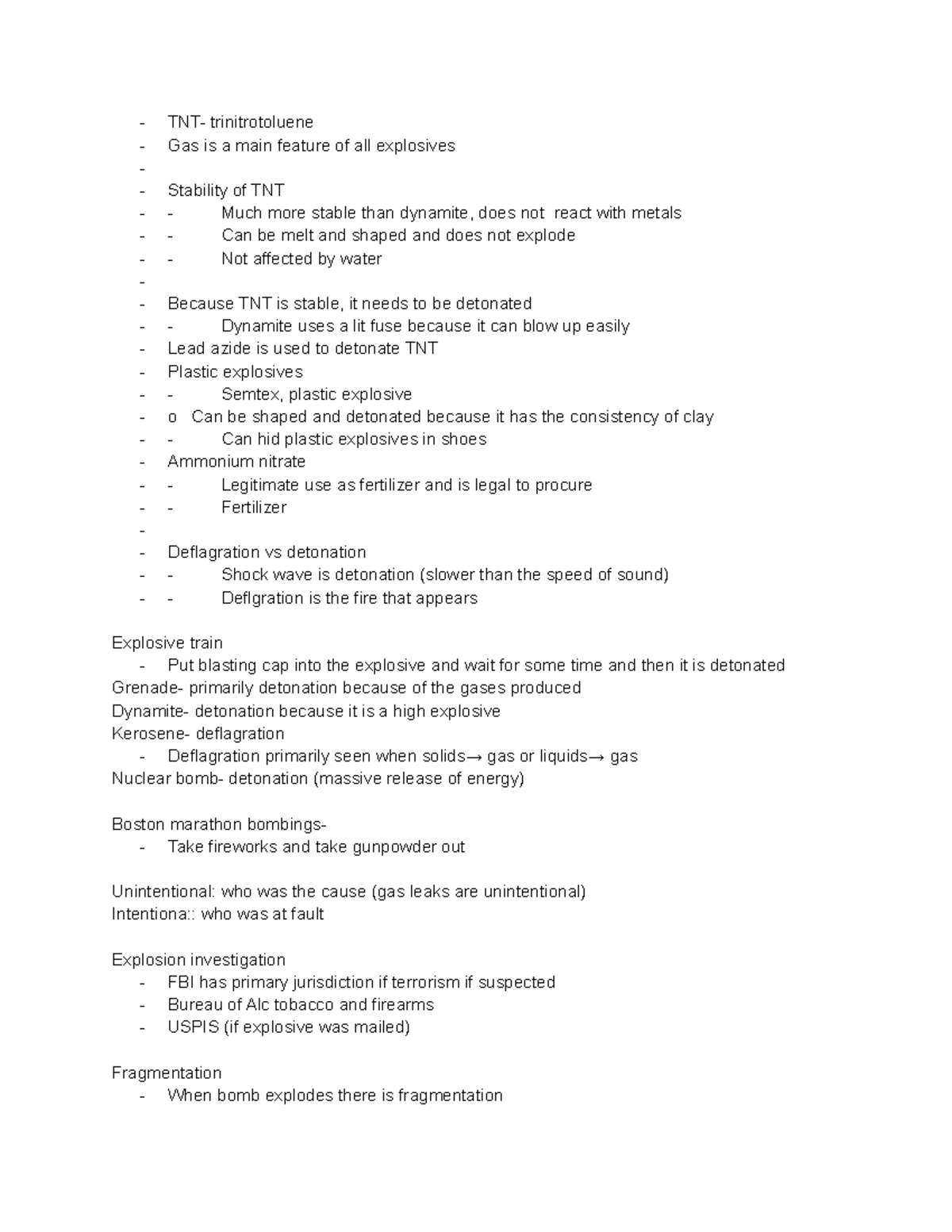 - TNT- trinitrotoluene
- Gas is a main feature of all explosives
-
- Stability of TNT
- - Much more stable than dynamite, does not react with metals
- - Can be melt and shaped and does not explode
- - Not affected by water
-
- Because TNT is stable, it needs to be detonated
- - Dynamite uses a lit fuse because it can blow up easily
- Lead azide is used to detonate TNT
- Plastic explosives
- - Semtex, plastic explosive
- o Can be shaped and detonated because it has the consistency of clay
- - Can hid plastic explosives in shoes
- Ammonium nitrate
- - Legitimate use as fertilizer and is legal to procure
- - Fertilizer
-
- Deflagration vs detonation
- - Shock wave is detonation (slower than the speed of sound)
- - Deflgration is the fire that appears

Explosive train
- Put blasting cap into the explosive and wait for some time and then it is detonated
Grenade- primarily detonation because of the gases produced
Dynamite- detonation because it is a high explosive
Kerosene- deflagration
- Deflagration primarily seen when solids→ gas or liquids→ gas
Nuclear bomb- detonation (massive release of energy)

Boston marathon bombings-
- Take fireworks and take gunpowder out

Unintentional: who was the cause (gas leaks are unintentional)
Intentiona:: who was at fault

Explosion investigation
- FBI has primary jurisdiction if terrorism if suspected
- Bureau of Alc tobacco and firearms
- USPIS (if explosive was mailed)

Fragmentation
- When bomb explodes there is fragmentation